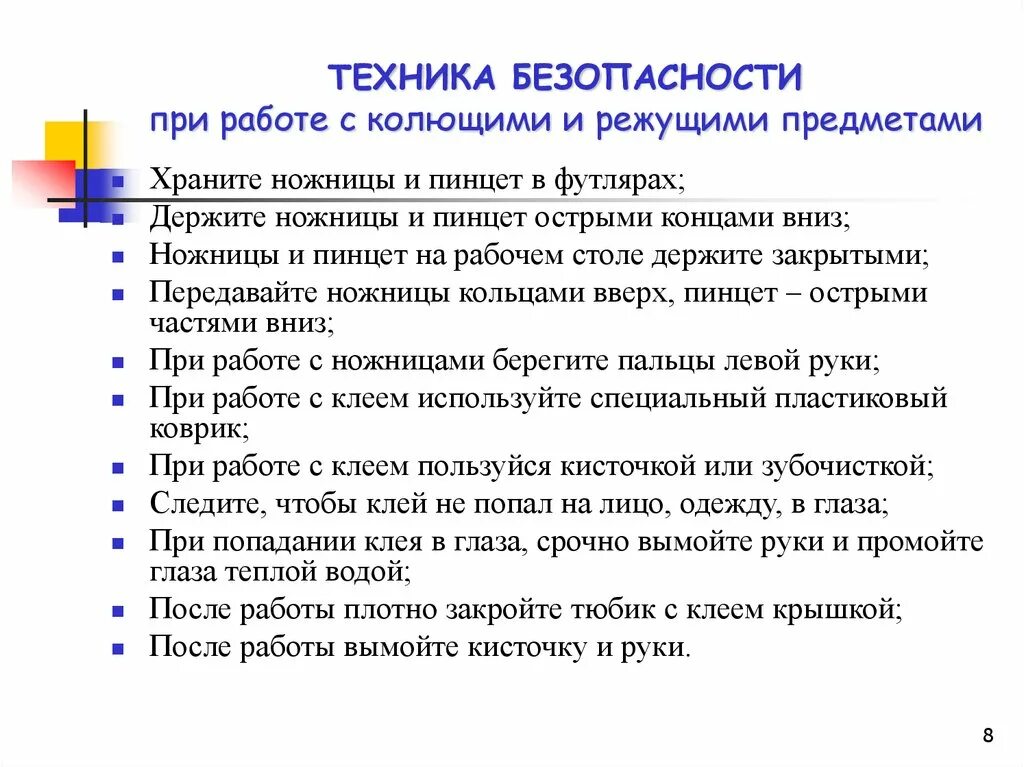 ТЕХНИКА БЕЗОПАСНОСТИ
при работе с колющими и режущими предметами

- Храните ножницы и пинцет в футлярах;
- Держите ножницы и пинцет острыми концами вниз;
- Ножницы и пинцет на рабочем столе держите закрытыми;
- Передавайте ножницы кольцами вверх, пинцет – острыми частями вниз;
- При работе с ножницами берегите пальцы левой руки;
- При работе с клеем используйте специальный пластиковый коврик;
- При работе с клеем пользуйся кисточкой или зубочисткой;
- Следите, чтобы клей не попал на лицо, одежду, в глаза;
- При попадании клея в глаза, срочно вымойте руки и промойте глаза теплой водой;
- После работы плотно закройте тюбик с клеем крышкой;
- После работы вымойте кисточку и руки.

8